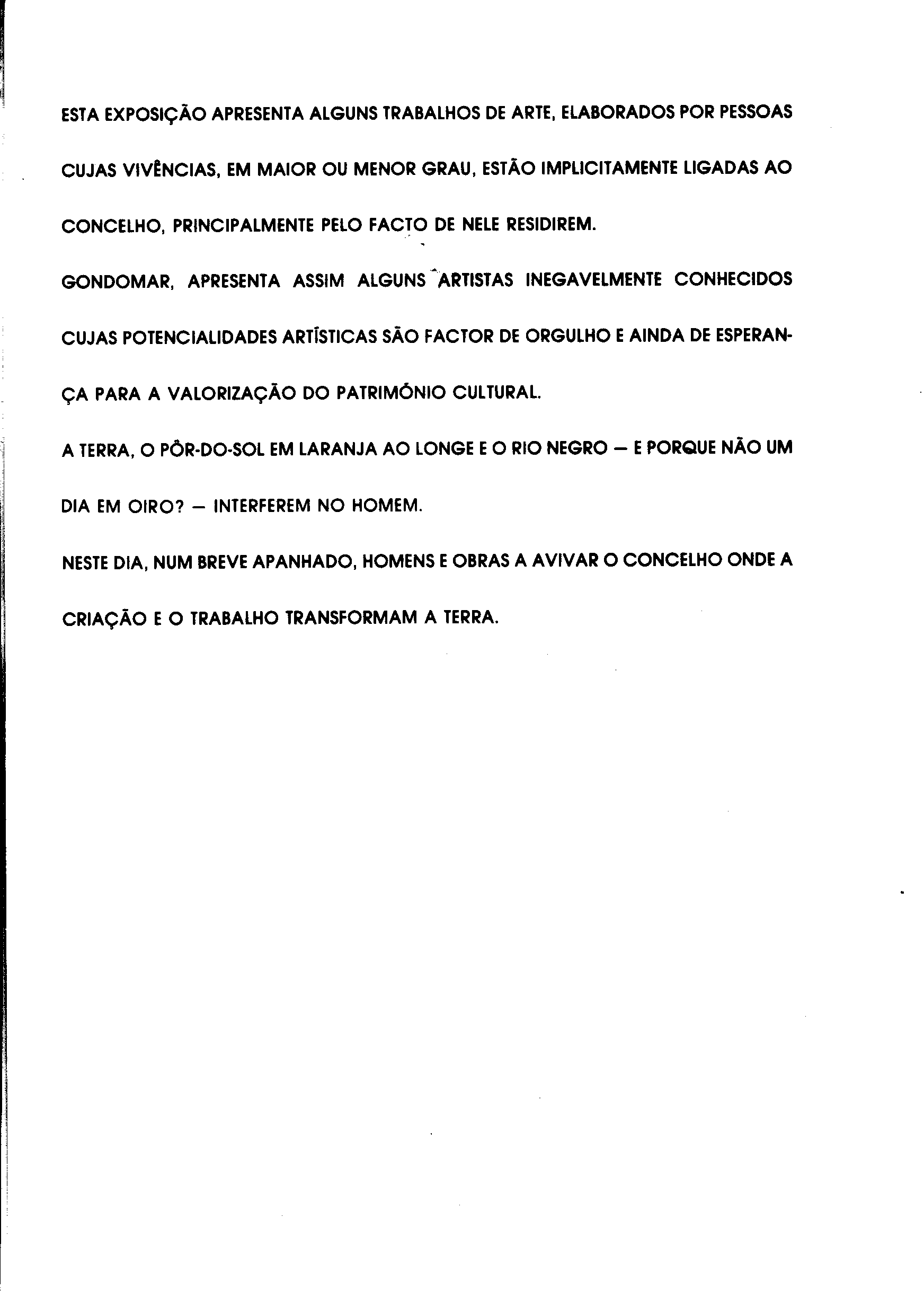 ESTA EXPOSIÇÃO APRESENTA ALGUNS TRABALHOS DE ARTE, ELABORADOS POR PESSOAS CUJAS VIVÊNCIAS, EM MAIOR OU MENOR GRAU, ESTÃO IMPLICITAMENTE LIGADAS AO CONCELHO, PRINCIPALMENTE PELO FACTO DE NELE RESIDIREM.

GONDOMAR, APRESENTA ASSIM ALGUNS ARTISTAS INEGAVELMENTE CONHECIDOS CUJAS POTENCIALIDADES ARTÍSTICAS SÃO FACTOR DE ORGULHO E AINDA DE ESPERANÇA PARA A VALORIZAÇÃO DO PATRIMÓNIO CULTURAL.

A TERRA, O PÔR-DO-SOL EM LARANJA AO LONGE E O RIO NEGRO — E PORQUE NÃO UM DIA EM OIRO? — INTERFEREM NO HOMEM.

NESTE DIA, NUM BREVE APANHADO, HOMENS E OBRAS A AVIVAR O CONCELHO ONDE A CRIAÇÃO E O TRABALHO TRANSFORMAM A TERRA.